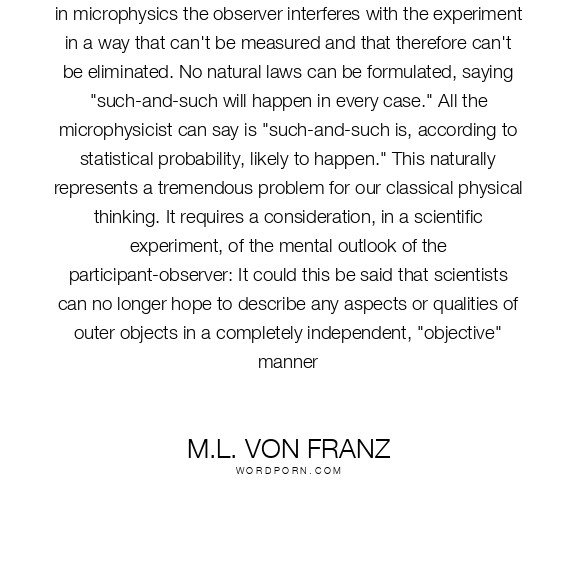 in microphysics the observer interferes with the experiment in a way that can't be measured and that therefore can't be eliminated. No natural laws can be formulated, saying "such-and-such will happen in every case." All the microphysicist can say is "such-and-such is, according to statistical probability, likely to happen." This naturally represents a tremendous problem for our classical physical thinking. It requires a consideration, in a scientific experiment, of the mental outlook of the participant-observer: It could this be said that scientists can no longer hope to describe any aspects or qualities of outer objects in a completely independent, "objective" manner

M.L. VON FRANZ
WORDPORN.COM